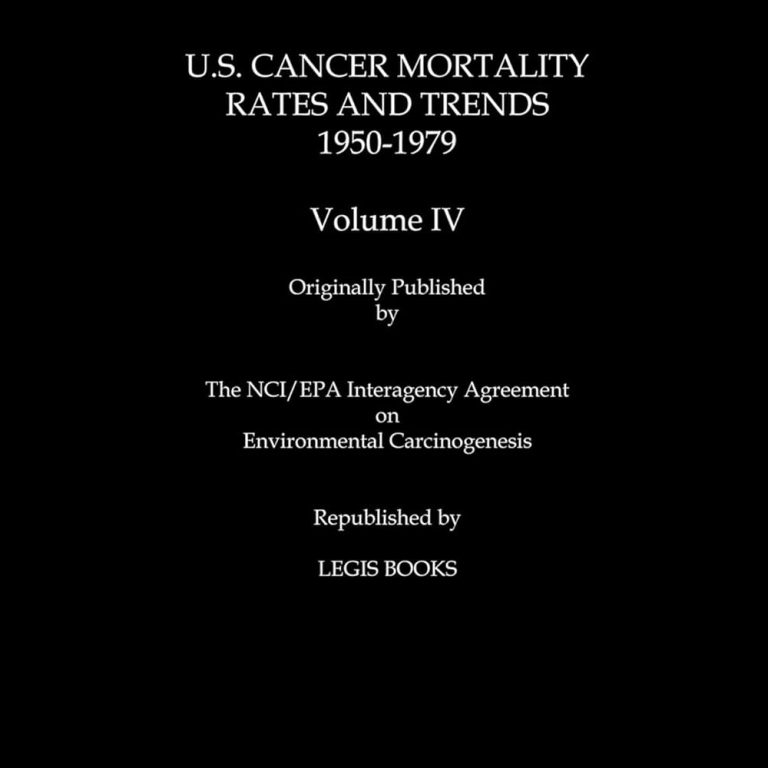 U.S. CANCER MORTALITY
RATES AND TRENDS
1950-1979

Volume IV

Originally Published
by

The NCI/EPA Interagency Agreement
on
Environmental Carcinogenesis

Republished by

LEGIS BOOKS